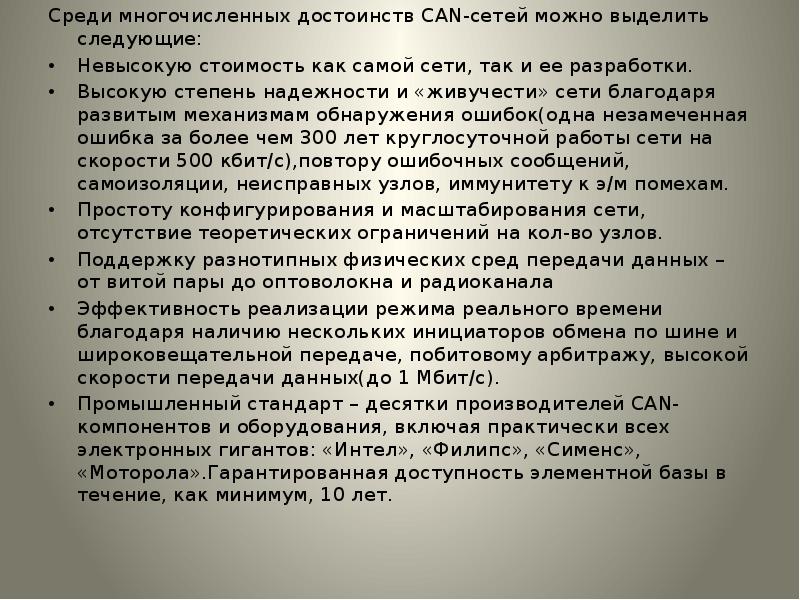 Среди многочисленных достоинств CAN-сетей можно выделить следующие:

• Невысокую стоимость как самой сети, так и ее разработки.
• Высокую степень надежности и «живучести» сети благодаря развитым механизмам обнаружения ошибок(одна незамеченная ошибка за более чем 300 лет круглосуточной работы сети на скорости 500 кбит/с),повтору ошибочных сообщений, самоизоляции, неисправных узлов, иммунитету к э/м помехам.
• Простоту конфигурирования и масштабирования сети, отсутствие теоретических ограничений на кол-во узлов.
• Поддержку разнотипных физических сред передачи данных – от витой пары до оптоволокна и радиоканала
• Эффективность реализации режима реального времени благодаря наличию нескольких инициаторов обмена по шине и широковещательной передаче, побитовому арбитражу, высокой скорости передачи данных(до 1 Мбит/с).
• Промышленный стандарт – десятки производителей CAN-компонентов и оборудования, включая практически всех электронных гигантов: «Интел», «Филипс», «Сименс», «Моторола».Гарантированная доступность элементной базы в течение, как минимум, 10 лет.